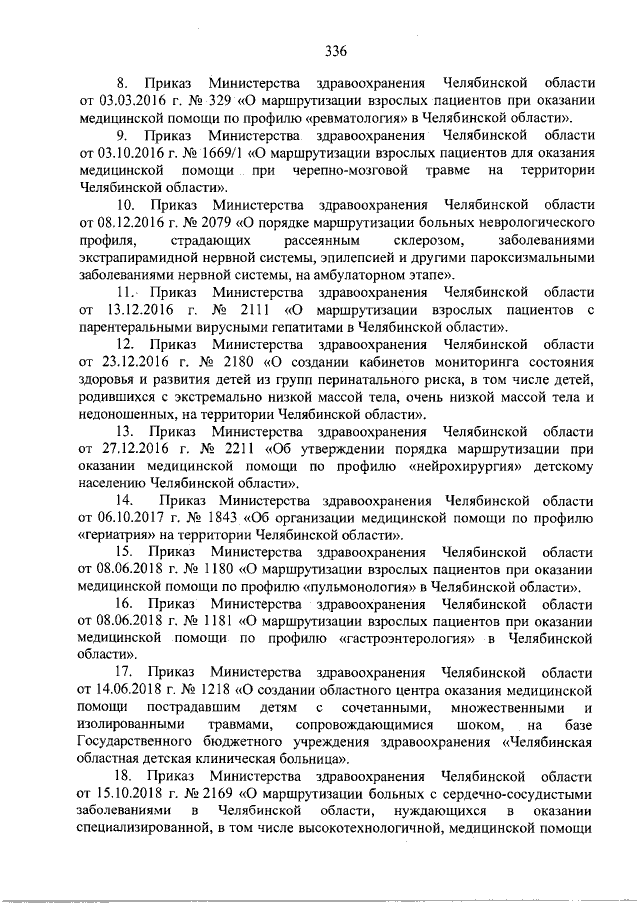 336

8. Приказ Министерства здравоохранения Челябинской области от 03.03.2016 г. № 329 «О маршрутизации взрослых пациентов при оказании медицинской помощи по профилю «ревматология» в Челябинской области».

9. Приказ Министерства здравоохранения Челябинской области от 03.10.2016 г. № 1669/1 «О маршрутизации взрослых пациентов для оказания медицинской помощи при черепно-мозговой травме на территории Челябинской области».

10. Приказ Министерства здравоохранения Челябинской области от 08.12.2016 г. № 2079 «О порядке маршрутизации больных неврологического профиля, страдающих рассеянным склерозом, заболеваниями экстрапирамидной нервной системы, эпилепсией и другими пароксизмальными заболеваниями нервной системы, на амбулаторном этапе».

11. Приказ Министерства здравоохранения Челябинской области от 13.12.2016 г. № 2111 «О маршрутизации взрослых пациентов с парентеральными вирусными гепатитами в Челябинской области».

12. Приказ Министерства здравоохранения Челябинской области от 23.12.2016 г. № 2180 «О создании кабинетов мониторинга состояния здоровья и развития детей из групп перинатального риска, в том числе детей, родившихся с экстремально низкой массой тела, очень низкой массой тела и недоношенных, на территории Челябинской области».

13. Приказ Министерства здравоохранения Челябинской области от 27.12.2016 г. № 2211 «Об утверждении порядка маршрутизации при оказании медицинской помощи по профилю «нейрохирургия» детскому населению Челябинской области».

14. Приказ Министерства здравоохранения Челябинской области от 06.10.2017 г. № 1843 «Об организации медицинской помощи по профилю «гериатрия» на территории Челябинской области».

15. Приказ Министерства здравоохранения Челябинской области от 08.06.2018 г. № 1180 «О маршрутизации взрослых пациентов при оказании медицинской помощи по профилю «пульмонология» в Челябинской области».

16. Приказ Министерства здравоохранения Челябинской области от 08.06.2018 г. № 1181 «О маршрутизации взрослых пациентов при оказании медицинской помощи по профилю «гастроэнтерология» в Челябинской области».

17. Приказ Министерства здравоохранения Челябинской области от 14.06.2018 г. № 1218 «О создании областного центра оказания медицинской помощи пострадавшим детям с сочетанными, множественными и изолированными травмами, сопровождающимися шоком, на базе Государственного бюджетного учреждения здравоохранения «Челябинская областная детская клиническая больница».

18. Приказ Министерства здравоохранения Челябинской области от 15.10.2018 г. № 2169 «О маршрутизации больных с сердечно-сосудистыми заболеваниями в Челябинской области, нуждающихся в оказании специализированной, в том числе высокотехнологичной, медицинской помощи